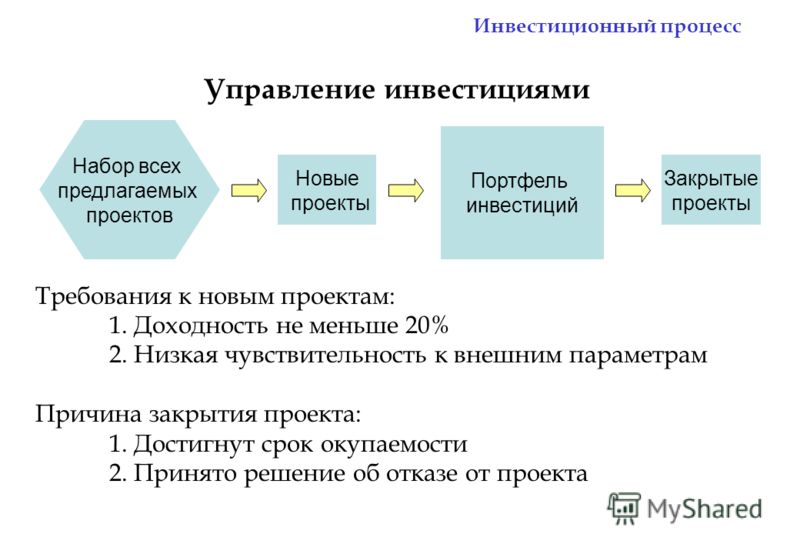 Инвестиционный процесс

Управление инвестициями

Набор всех предлагаемых проектов

Новые проекты

Портфель инвестиций

Закрытые проекты

Требования к новым проектам:
1. Доходность не меньше 20%
2. Низкая чувствительность к внешним параметрам

Причина закрытия проекта:
1. Достигнут срок окупаемости
2. Принято решение об отказе от проекта

MyShared